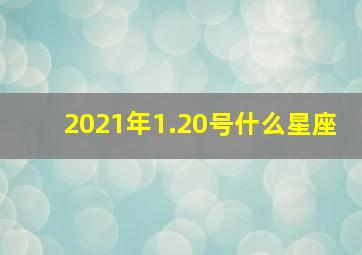 2021年1.20号什么星座